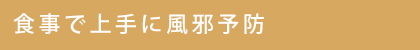 食事で上手に風邪予防